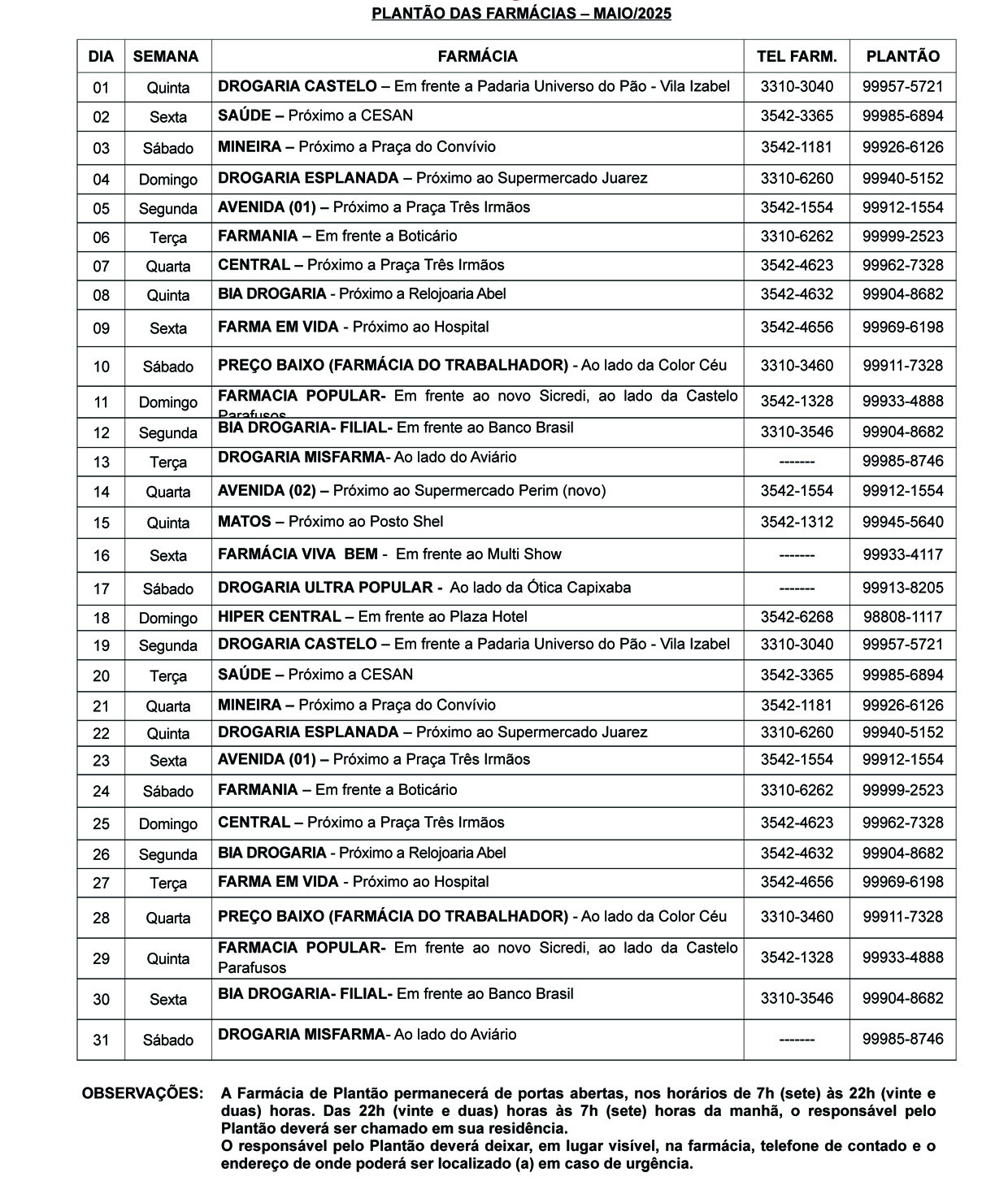 PLANTÃO DAS FARMÁCIAS – MAIO/2025

| DIA | SEMANA | FARMÁCIA | TEL FARM. | PLANTÃO |
|---|---|---|---|---|
| 01 | Quinta | DROGARIA CASTELO – Em frente a Padaria Universo do Pão - Vila Izabel | 3310-3040 | 99957-5721 |
| 02 | Sexta | SAÚDE – Próximo a CESAN | 3542-3365 | 99985-6894 |
| 03 | Sábado | MINEIRA – Próximo a Praça do Convívio | 3542-1181 | 99926-6126 |
| 04 | Domingo | DROGARIA ESPLANADA – Próximo ao Supermercado Juarez | 3310-6260 | 99940-5152 |
| 05 | Segunda | AVENIDA (01) – Próximo a Praça Três Irmãos | 3542-1554 | 99912-1554 |
| 06 | Terça | FARMANIA – Em frente a Boticário | 3310-6262 | 99999-2523 |
| 07 | Quarta | CENTRAL – Próximo a Praça Três Irmãos | 3542-4623 | 99962-7328 |
| 08 | Quinta | BIA DROGARIA - Próximo a Relojoaria Abel | 3542-4632 | 99904-8682 |
| 09 | Sexta | FARMA EM VIDA - Próximo ao Hospital | 3542-4656 | 99969-6198 |
| 10 | Sábado | PREÇO BAIXO (FARMÁCIA DO TRABALHADOR) - Ao lado da Color Céu | 3310-3460 | 99911-7328 |
| 11 | Domingo | FARMACIA POPULAR- Em frente ao novo Sicredi, ao lado da Castelo Parafusos | 3542-1328 | 99933-4888 |
| 12 | Segunda | BIA DROGARIA- FILIAL- Em frente ao Banco Brasil | 3310-3546 | 99904-8682 |
| 13 | Terça | DROGARIA MISFARMA- Ao lado do Aviário | ------- | 99985-8746 |
| 14 | Quarta | AVENIDA (02) – Próximo ao Supermercado Perim (novo) | 3542-1554 | 99912-1554 |
| 15 | Quinta | MATOS – Próximo ao Posto Shel | 3542-1312 | 99945-5640 |
| 16 | Sexta | FARMÁCIA VIVA BEM - Em frente ao Multi Show | ------- | 99933-4117 |
| 17 | Sábado | DROGARIA ULTRA POPULAR - Ao lado da Ótica Capixaba | ------- | 99913-8205 |
| 18 | Domingo | HIPER CENTRAL – Em frente ao Plaza Hotel | 3542-6268 | 98808-1117 |
| 19 | Segunda | DROGARIA CASTELO – Em frente a Padaria Universo do Pão - Vila Izabel | 3310-3040 | 99957-5721 |
| 20 | Terça | SAÚDE – Próximo a CESAN | 3542-3365 | 99985-6894 |
| 21 | Quarta | MINEIRA – Próximo a Praça do Convívio | 3542-1181 | 99926-6126 |
| 22 | Quinta | DROGARIA ESPLANADA – Próximo ao Supermercado Juarez | 3310-6260 | 99940-5152 |
| 23 | Sexta | AVENIDA (01) – Próximo a Praça Três Irmãos | 3542-1554 | 99912-1554 |
| 24 | Sábado | FARMANIA – Em frente a Boticário | 3310-6262 | 99999-2523 |
| 25 | Domingo | CENTRAL – Próximo a Praça Três Irmãos | 3542-4623 | 99962-7328 |
| 26 | Segunda | BIA DROGARIA - Próximo a Relojoaria Abel | 3542-4632 | 99904-8682 |
| 27 | Terça | FARMA EM VIDA - Próximo ao Hospital | 3542-4656 | 99969-6198 |
| 28 | Quarta | PREÇO BAIXO (FARMÁCIA DO TRABALHADOR) - Ao lado da Color Céu | 3310-3460 | 99911-7328 |
| 29 | Quinta | FARMACIA POPULAR- Em frente ao novo Sicredi, ao lado da Castelo Parafusos | 3542-1328 | 99933-4888 |
| 30 | Sexta | BIA DROGARIA- FILIAL- Em frente ao Banco Brasil | 3310-3546 | 99904-8682 |
| 31 | Sábado | DROGARIA MISFARMA- Ao lado do Aviário | ------- | 99985-8746 |

OBSERVAÇÕES: A Farmácia de Plantão permanecerá de portas abertas, nos horários de 7h (sete) às 22h (vinte e duas) horas. Das 22h (vinte e duas) horas às 7h (sete) horas da manhã, o responsável pelo Plantão deverá ser chamado em sua residência.
O responsável pelo Plantão deverá deixar, em lugar visível, na farmácia, telefone de contado e o endereço de onde poderá ser localizado (a) em caso de urgência.